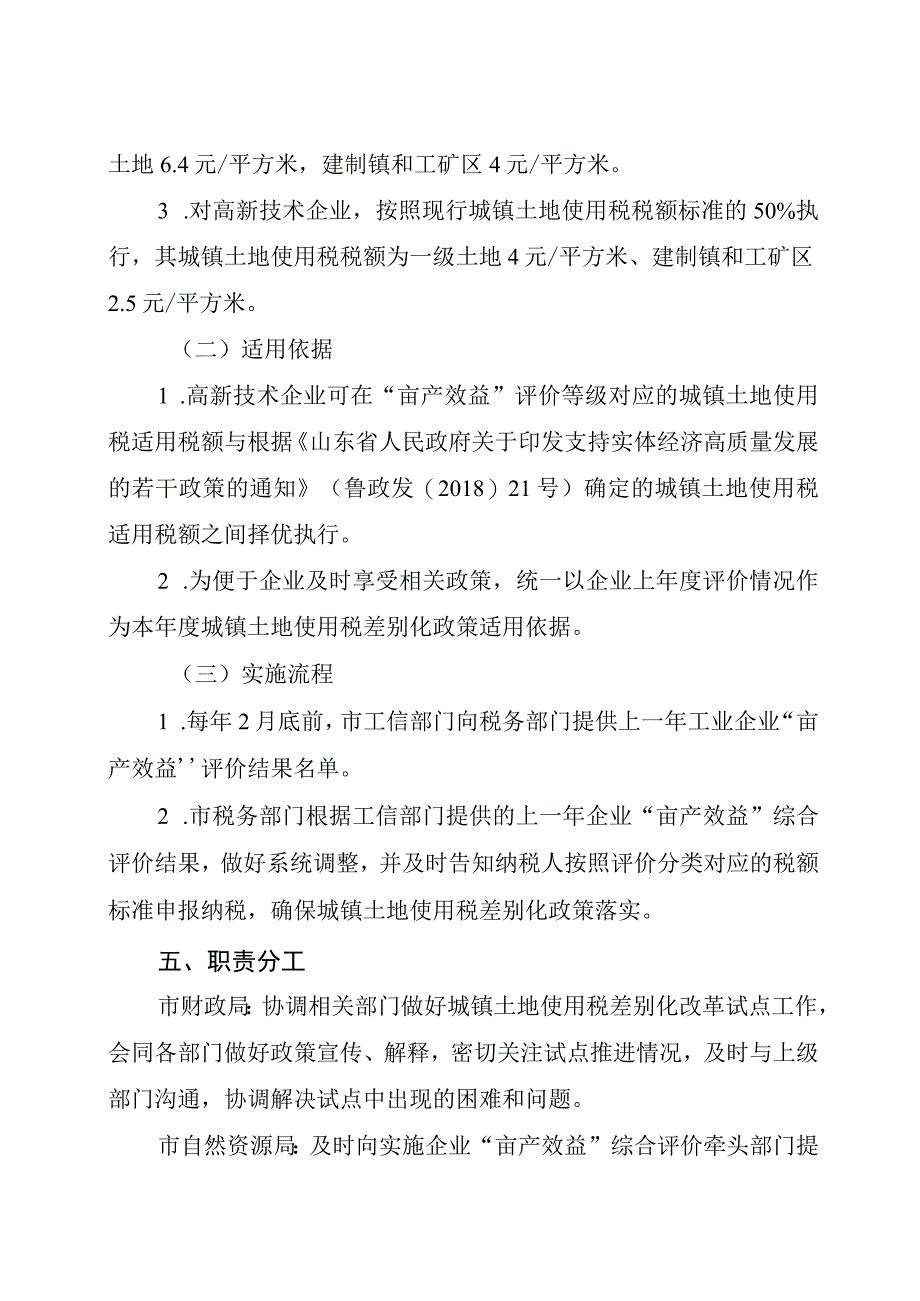 土地 6.4 元/平方米，建制镇和工矿区 4 元/平方米。

3 .对高新技术企业，按照现行城镇土地使用税税额标准的 50%执行，其城镇土地使用税税额为一级土地 4 元/平方米、建制镇和工矿区 2.5 元/平方米。

（二）适用依据

1 .高新技术企业可在“亩产效益”评价等级对应的城镇土地使用税适用税额与根据《山东省人民政府关于印发支持实体经济高质量发展的若干政策的通知》（鲁政发（2018）21 号）确定的城镇土地使用税适用税额之间择优执行。

2 .为便于企业及时享受相关政策，统一以企业上年度评价情况作为本年度城镇土地使用税差别化政策适用依据。

（三）实施流程

1 .每年 2 月底前，市工信部门向税务部门提供上一年工业企业“亩产效益’’评价结果名单。

2 .市税务部门根据工信部门提供的上一年企业“亩产效益”综合评价结果，做好系统调整，并及时告知纳税人按照评价分类对应的税额标准申报纳税，确保城镇土地使用税差别化政策落实。

五、职责分工

市财政局：协调相关部门做好城镇土地使用税差别化改革试点工作，会同各部门做好政策宣传、解释，密切关注试点推进情况，及时与上级部门沟通，协调解决试点中出现的困难和问题。

市自然资源局：及时向实施企业“亩产效益”综合评价牵头部门提